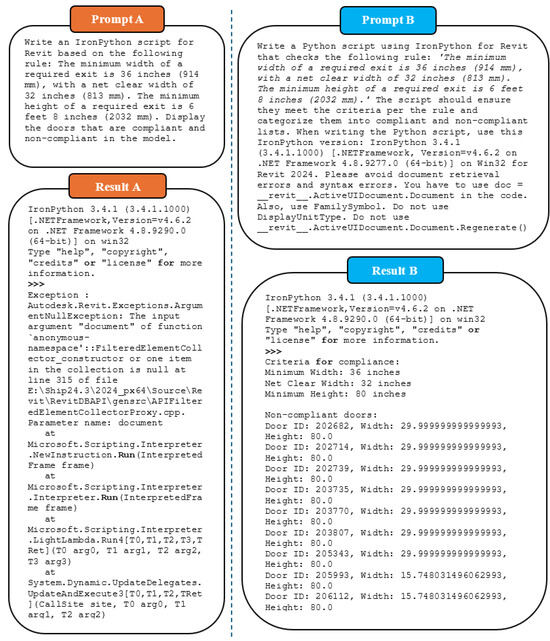 Prompt A

Write an IronPython script for Revit based on the following rule: The minimum width of a required exit is 36 inches (914 mm), with a net clear width of 32 inches (813 mm). The minimum height of a required exit is 6 feet 8 inches (2032 mm). Display the doors that are compliant and non-compliant in the model.

Result A

IronPython 3.4.1 (3.4.1.1000)
[.NETFramework,Version=v4.6.2 on .NET Framework 4.8.9290.0 (64-bit)] on win32
Type "help", "copyright", "credits" or "license" for more information.
>>>
Exception :
Autodesk.Revit.Exceptions.ArgumentNullException: The input argument "document" of function `anonymous-namespace'::FilteredElementCollector_constructor or one item in the collection is null at line 315 of file E:\Ship24.3\2024_px64\Source\Revit\RevitDBAPI\gensrc\APIFilteredElementCollectorProxy.cpp.
Parameter name: document
at
Microsoft.Scripting.Interpreter.NewInstruction.Run(InterpretedFrame frame)
at
Microsoft.Scripting.Interpreter.Interpreter.Run(InterpretedFrame frame)
at
Microsoft.Scripting.Interpreter.LightLambda.Run4[T0,T1,T2,T3,TRet](T0 arg0, T1 arg1, T2 arg2, T3 arg3)
at
System.Dynamic.UpdateDelegates.UpdateAndExecute3[T0,T1,T2,TRet](CallSite site, T0 arg0, T1 arg1, T2 arg2)

Prompt B

Write a Python script using IronPython for Revit that checks the following rule: 'The minimum width of a required exit is 36 inches (914 mm), with a net clear width of 32 inches (813 mm). The minimum height of a required exit is 6 feet 8 inches (2032 mm).' The script should ensure they meet the criteria per the rule and categorize them into compliant and non-compliant lists. When writing the Python script, use this IronPython version: IronPython 3.4.1 (3.4.1.1000) [.NETFramework, Version=v4.6.2 on .NET Framework 4.8.9277.0 (64-bit)] on Win32 for Revit 2024. Please avoid document retrieval errors and syntax errors. You have to use doc = __revit__.ActiveUIDocument.Document in the code. Also, use FamilySymbol. Do not use DisplayUnitType. Do not use __revit__.ActiveUIDocument.Document.Regenerate()

Result B

IronPython 3.4.1 (3.4.1.1000)
[.NETFramework,Version=v4.6.2 on .NET Framework 4.8.9290.0 (64-bit)] on win32
Type "help", "copyright", "credits" or "license" for more information.
>>>
Criteria for compliance:
Minimum Width: 36 inches
Net Clear Width: 32 inches
Minimum Height: 80 inches

Non-compliant doors:
Door ID: 202682, Width: 29.999999999999993, Height: 80.0
Door ID: 202714, Width: 29.999999999999993, Height: 80.0
Door ID: 202739, Width: 29.999999999999993, Height: 80.0
Door ID: 203735, Width: 29.999999999999993, Height: 80.0
Door ID: 203770, Width: 29.999999999999993, Height: 80.0
Door ID: 203807, Width: 29.999999999999993, Height: 80.0
Door ID: 205343, Width: 29.999999999999993, Height: 80.0
Door ID: 205993, Width: 15.748031496062993, Height: 80.0
Door ID: 206112, Width: 15.748031496062993, Height: 80.0